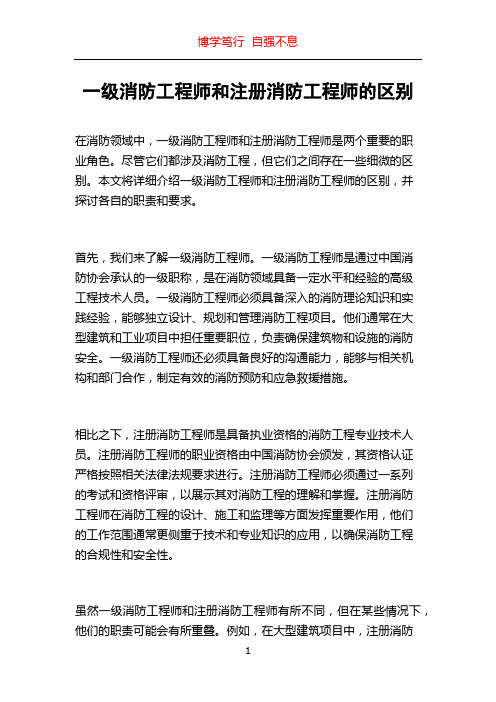 博学笃行 自强不息

一级消防工程师和注册消防工程师的区别

在消防领域中，一级消防工程师和注册消防工程师是两个重要的职业角色。尽管它们都涉及消防工程，但它们之间存在一些细微的区别。本文将详细介绍一级消防工程师和注册消防工程师的区别，并探讨各自的职责和要求。

首先，我们来了解一级消防工程师。一级消防工程师是通过中国消防协会承认的一级职称，是在消防领域具备一定水平和经验的高级工程技术人员。一级消防工程师必须具备深入的消防理论知识和实践经验，能够独立设计、规划和管理消防工程项目。他们通常在大型建筑和工业项目中担任重要职位，负责确保建筑物和设施的消防安全。一级消防工程师还必须具备良好的沟通能力，能够与相关机构和部门合作，制定有效的消防预防和应急救援措施。

相比之下，注册消防工程师是具备执业资格的消防工程专业技术人员。注册消防工程师的职业资格由中国消防协会颁发，其资格认证严格按照相关法律法规要求进行。注册消防工程师必须通过一系列的考试和资格评审，以展示其对消防工程的理解和掌握。注册消防工程师在消防工程的设计、施工和监理等方面发挥重要作用，他们的工作范围通常更侧重于技术和专业知识的应用，以确保消防工程的合规性和安全性。

虽然一级消防工程师和注册消防工程师有所不同，但在某些情况下，他们的职责可能会有所重叠。例如，在大型建筑项目中，注册消防

1